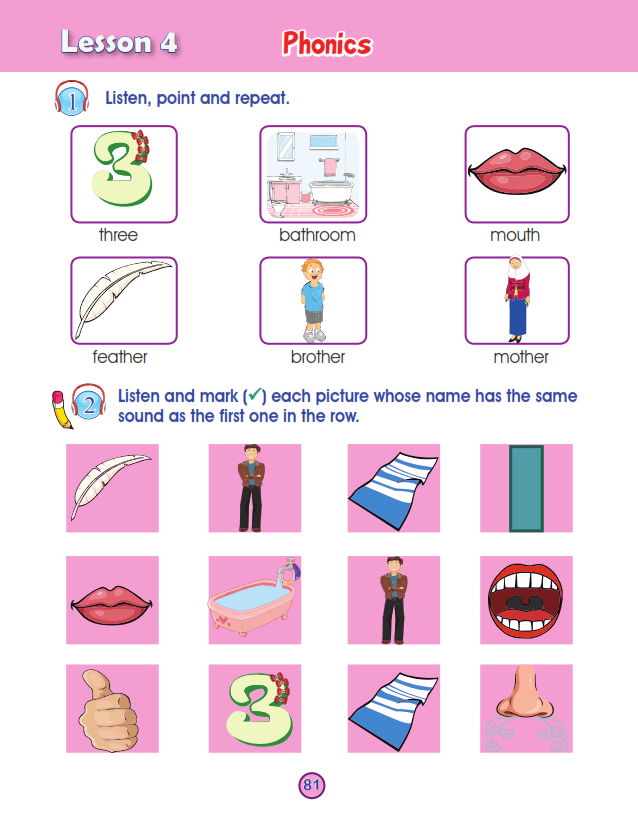 Lesson 4 Phonics

1 Listen, point and repeat.

three bathroom mouth

feather brother mother

2 Listen and mark (✓) each picture whose name has the same sound as the first one in the row.

81